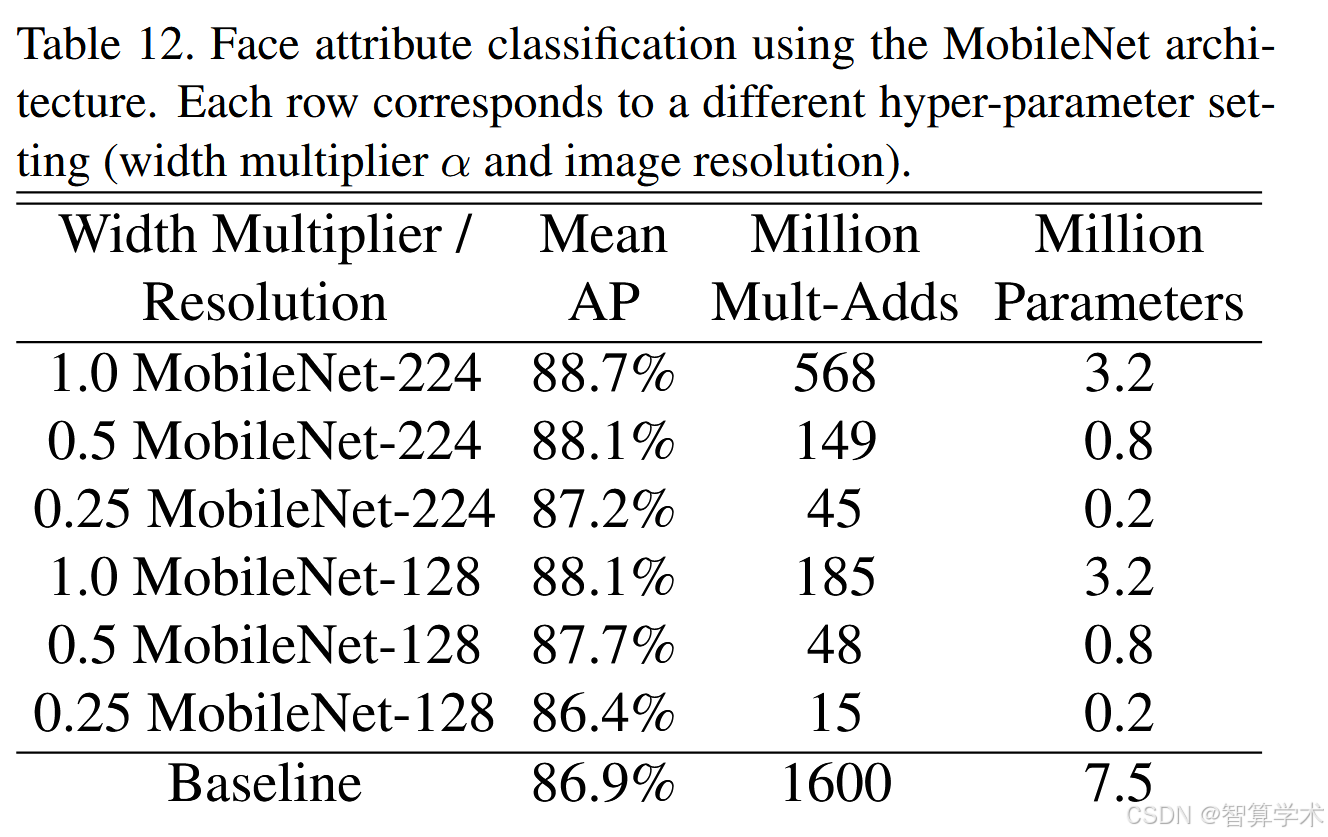 Table 12. Face attribute classification using the MobileNet architecture. Each row corresponds to a different hyper-parameter setting (width multiplier $\alpha$ and image resolution).

| Width Multiplier / Resolution | Mean AP | Million Mult-Adds | Million Parameters |
|---|---|---|---|
| 1.0 MobileNet-224 | 88.7% | 568 | 3.2 |
| 0.5 MobileNet-224 | 88.1% | 149 | 0.8 |
| 0.25 MobileNet-224 | 87.2% | 45 | 0.2 |
| 1.0 MobileNet-128 | 88.1% | 185 | 3.2 |
| 0.5 MobileNet-128 | 87.7% | 48 | 0.8 |
| 0.25 MobileNet-128 | 86.4% | 15 | 0.2 |
| Baseline | 86.9% | 1600 | 7.5 |

CSDN @智算学术